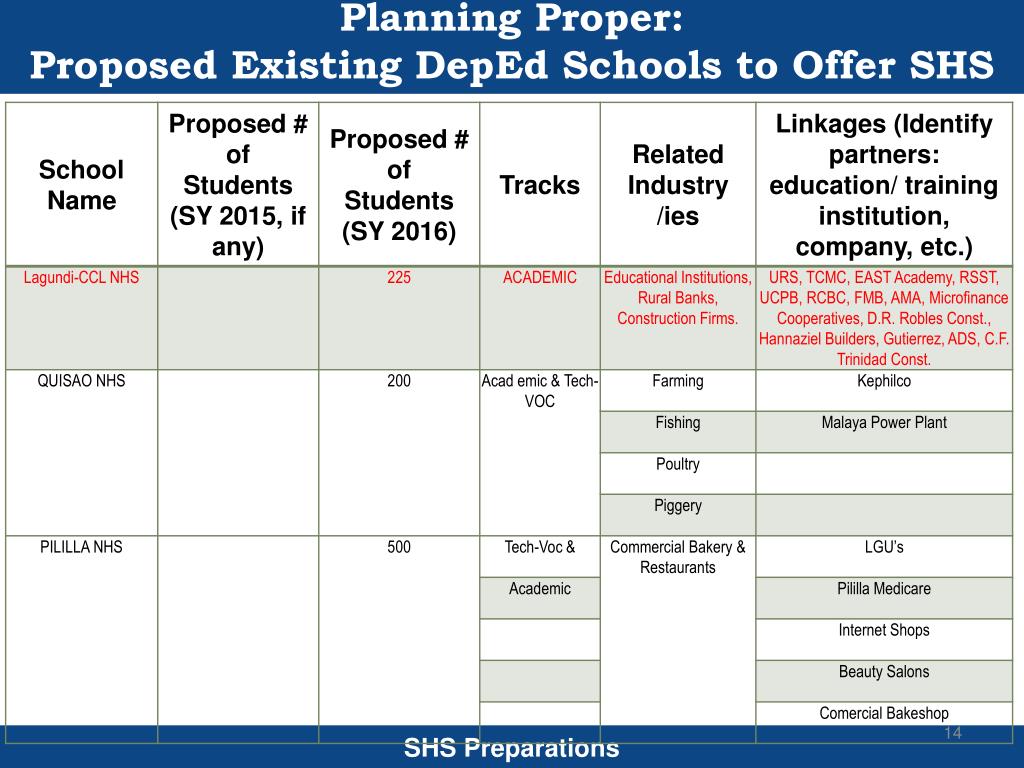 Planning Proper:
Proposed Existing DepEd Schools to Offer SHS

| School Name | Proposed # of Students (SY 2015, if any) | Proposed # of Students (SY 2016) | Tracks | Related Industry /ies | Linkages (Identify partners: education/ training institution, company, etc.) |
|---|---|---|---|---|---|
| Lagundi-CCL NHS | | 225 | ACADEMIC | Educational Institutions, Rural Banks, Construction Firms. | URS, TCMC, EAST Academy, RSST, UCPB, RCBC, FMB, AMA, Microfinance Cooperatives, D.R. Robles Const., Hannaziel Builders, Gutierrez, ADS, C.F. Trinidad Const. |
| QUISAO NHS | | 200 | Acad emic & Tech-VOC | Farming | Kephilco |
| | | | | Fishing | Malaya Power Plant |
| | | | | Poultry | |
| | | | | Piggery | |
| PILILLA NHS | | 500 | Tech-Voc & | Commercial Bakery & Restaurants | LGU's |
| | | | Academic | | Pililla Medicare |
| | | | | | Internet Shops |
| | | | | | Beauty Salons |
| | | | | | Comercial Bakeshop |

14

SHS Preparations